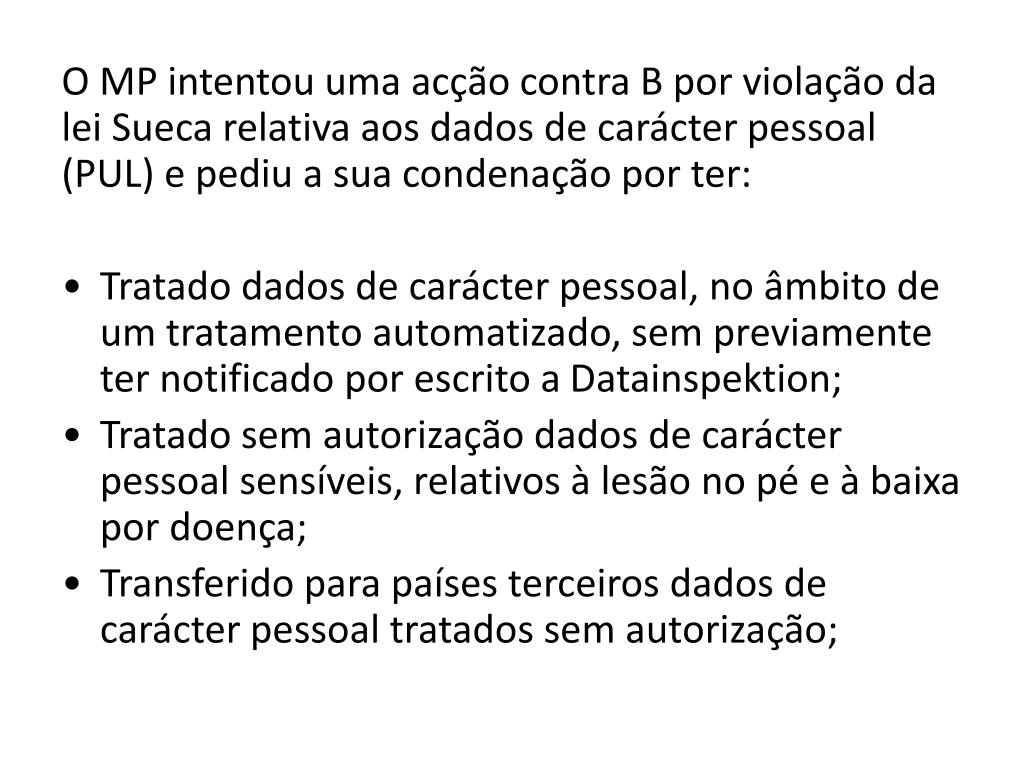 O MP intentou uma acção contra B por violação da lei Sueca relativa aos dados de carácter pessoal (PUL) e pediu a sua condenação por ter:

• Tratado dados de carácter pessoal, no âmbito de um tratamento automatizado, sem previamente ter notificado por escrito a Datainspektion;
• Tratado sem autorização dados de carácter pessoal sensíveis, relativos à lesão no pé e à baixa por doença;
• Transferido para países terceiros dados de carácter pessoal tratados sem autorização;